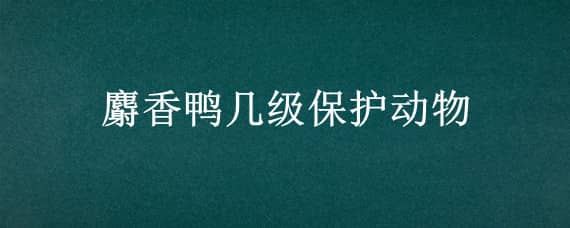 麝香鸭几级保护动物